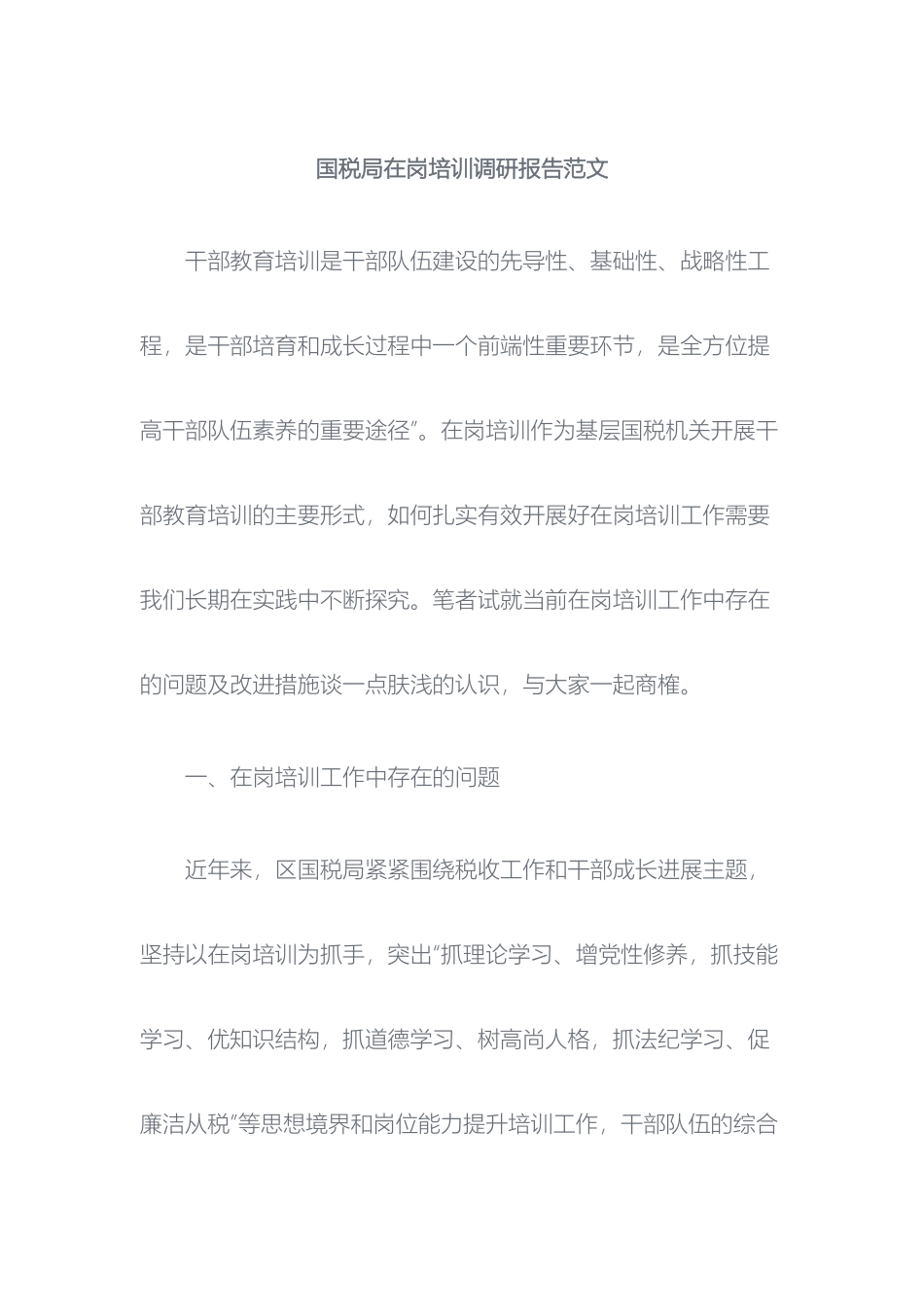 国税局在岗培训调研报告范文

干部教育培训是干部队伍建设的先导性、基础性、战略性工程，是干部培育和成长过程中一个前端性重要环节，是全方位提高干部队伍素养的重要途径”。在岗培训作为基层国税机关开展干部教育培训的主要形式，如何扎实有效开展好在岗培训工作需要我们长期在实践中不断探究。笔者试就当前在岗培训工作中存在的问题及改进措施谈一点肤浅的认识，与大家一起商榷。

一、在岗培训工作中存在的问题

近年来，区国税局紧紧围绕税收工作和干部成长进展主题，坚持以在岗培训为抓手，突出“抓理论学习、增党性修养，抓技能学习、优知识结构，抓道德学习、树高尚人格，抓法纪学习、促廉洁从税”等思想境界和岗位能力提升培训工作，干部队伍的综合